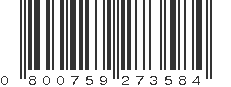 0 800759 273584